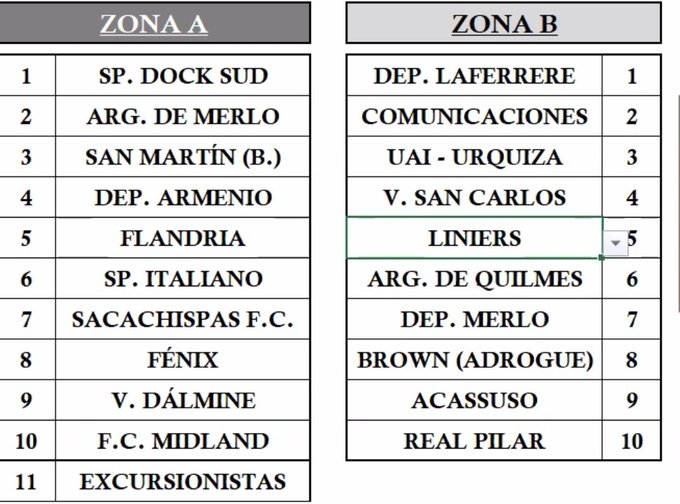 ZONA A

| 1 | SP. DOCK SUD |
|---|---|
| 2 | ARG. DE MERLO |
| 3 | SAN MARTÍN (B.) |
| 4 | DEP. ARMENIO |
| 5 | FLANDRIA |
| 6 | SP. ITALIANO |
| 7 | SACACHISPAS F.C. |
| 8 | FÉNIX |
| 9 | V. DÁLMINE |
| 10 | F.C. MIDLAND |
| 11 | EXCURSIONISTAS |

ZONA B

| DEP. LAFERRERE | 1 |
|---|---|
| COMUNICACIONES | 2 |
| UAI - URQUIZA | 3 |
| V. SAN CARLOS | 4 |
| LINIERS | 5 |
| ARG. DE QUILMES | 6 |
| DEP. MERLO | 7 |
| BROWN (ADROGUE) | 8 |
| ACASSUSO | 9 |
| REAL PILAR | 10 |